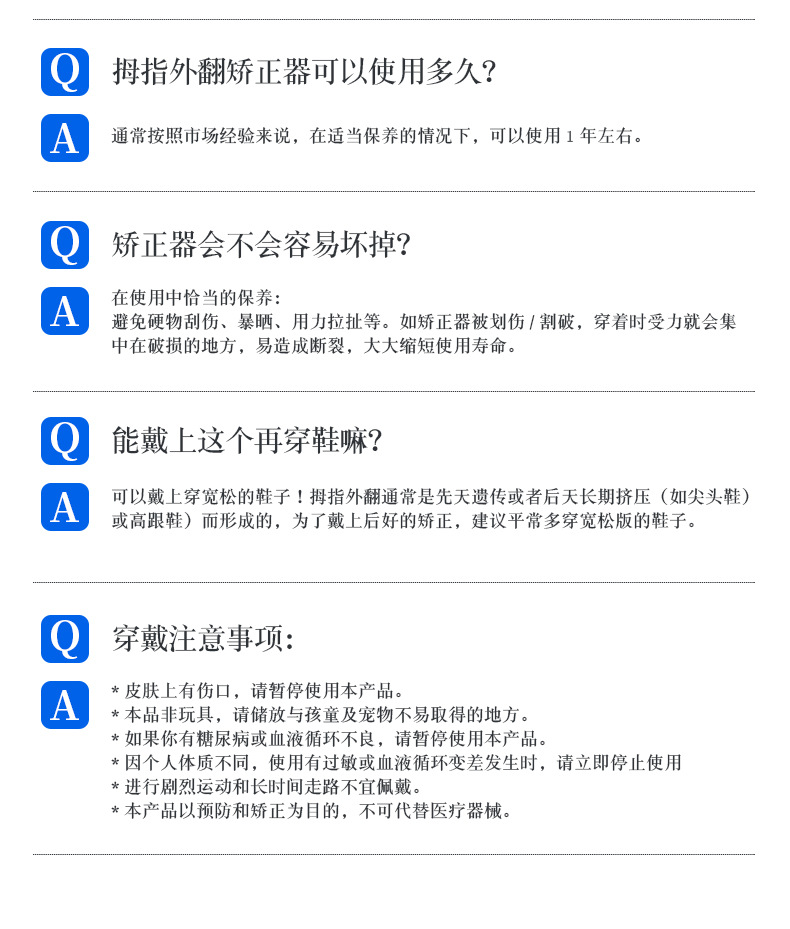 Q 拇指外翻矫正器可以使用多久？

A 通常按照市场经验来说，在适当保养的情况下，可以使用 1 年左右。

Q 矫正器会不会容易坏掉？

A 在使用中恰当的保养：
避免硬物刮伤、暴晒、用力拉扯等。如矫正器被划伤 / 割破，穿着时受力就会集中在破损的地方，易造成断裂，大大缩短使用寿命。

Q 能戴上这个再穿鞋嘛？

A 可以戴上穿宽松的鞋子！拇指外翻通常是先天遗传或者后天长期挤压（如尖头鞋）或高跟鞋）而形成的，为了戴上后好的矫正，建议平常多穿宽松版的鞋子。

Q 穿戴注意事项：

A * 皮肤上有伤口，请暂停使用本产品。
* 本品非玩具，请储放与孩童及宠物不易取得的地方。
* 如果你有糖尿病或血液循环不良，请暂停使用本产品。
* 因个人体质不同，使用有过敏或血液循环变差发生时，请立即停止使用
* 进行剧烈运动和长时间走路不宜佩戴。
* 本产品以预防和矫正为目的，不可代替医疗器械。